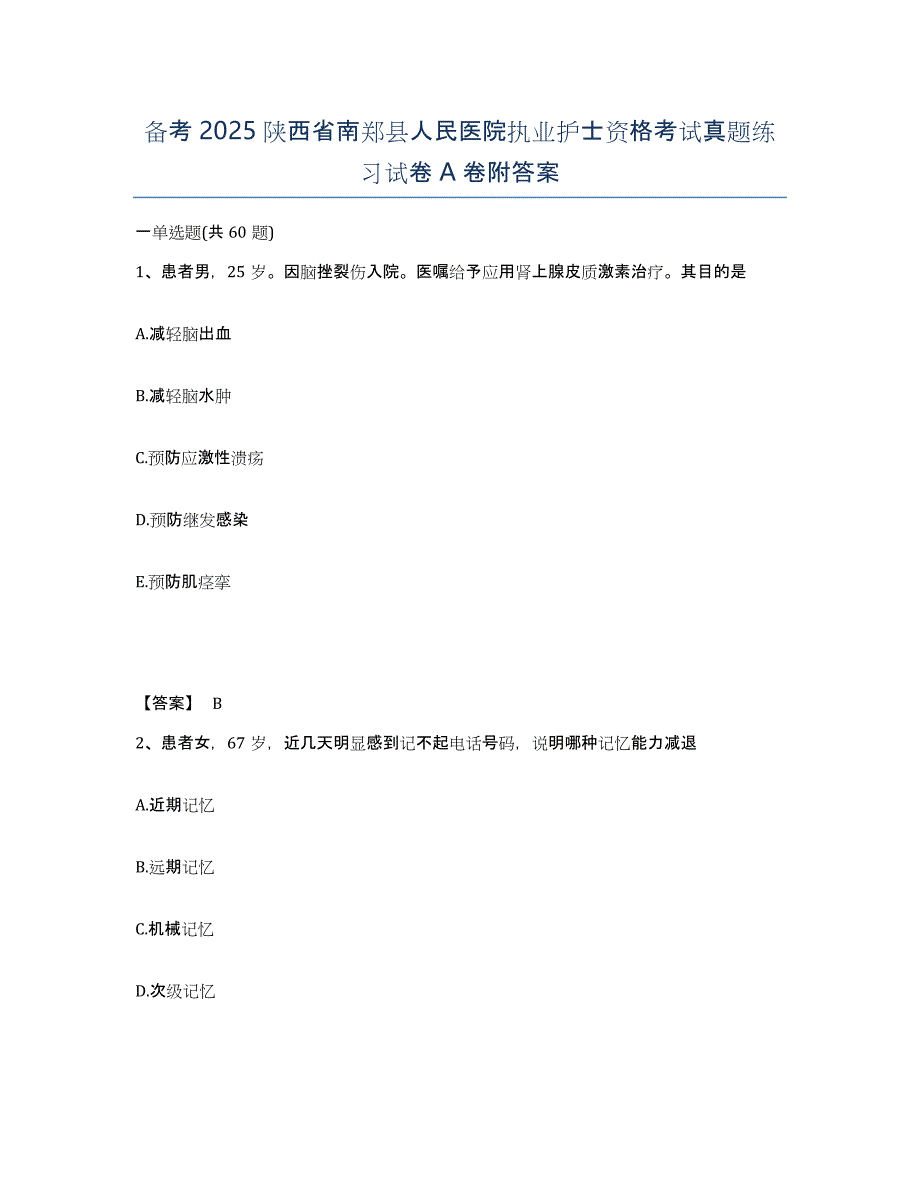 备考 2025 陕西省南郑县人民医院执业护士资格考试真题练习试卷 A 卷附答案

一单选题(共 60 题)

1、患者男，25 岁。因脑挫裂伤入院。医嘱给予应用肾上腺皮质激素治疗。其目的是

A.减轻脑出血

B.减轻脑水肿

C.预防应激性溃疡

D.预防继发感染

E.预防肌痉挛

【答案】 B

2、患者女，67 岁，近几天明显感到记不起电话号码，说明哪种记忆能力减退

A.近期记忆

B.远期记忆

C.机械记忆

D.次级记忆